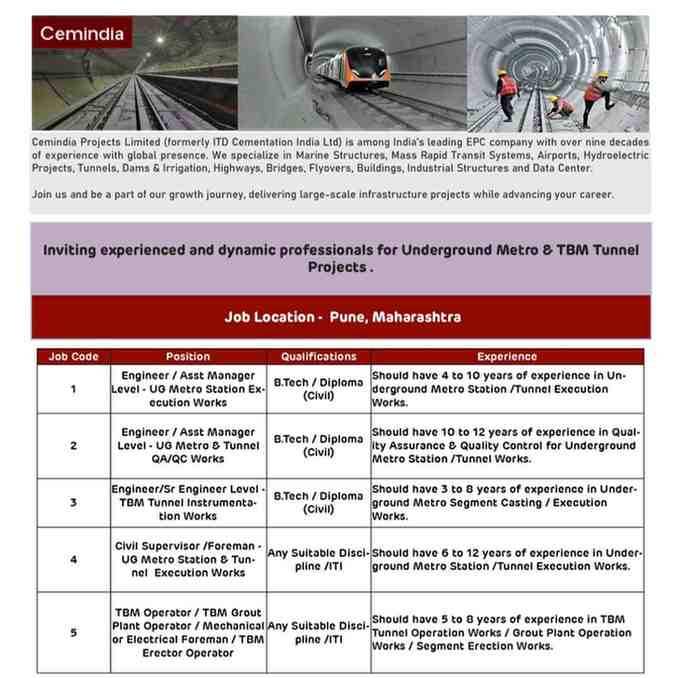 Cemindia

Cemindia Projects Limited (formerly ITD Cementation India Ltd) is among India's leading EPC company with over nine decades of experience with global presence. We specialize in Marine Structures, Mass Rapid Transit Systems, Airports, Hydroelectric Projects, Tunnels, Dams & Irrigation, Highways, Bridges, Flyovers, Buildings, Industrial Structures and Data Center.

Join us and be a part of our growth journey, delivering large-scale infrastructure projects while advancing your career.

Inviting experienced and dynamic professionals for Underground Metro & TBM Tunnel Projects .

Job Location - Pune, Maharashtra

| Job Code | Position | Qualifications | Experience |
|---|---|---|---|
| 1 | Engineer / Asst Manager Level - UG Metro Station Execution Works | B.Tech / Diploma (Civil) | Should have 4 to 10 years of experience in Underground Metro Station /Tunnel Execution Works. |
| 2 | Engineer / Asst Manager Level - UG Metro & Tunnel QA/QC Works | B.Tech / Diploma (Civil) | Should have 10 to 12 years of experience in Quality Assurance & Quality Control for Underground Metro Station /Tunnel Works. |
| 3 | Engineer/Sr Engineer Level - TBM Tunnel Instrumentation Works | B.Tech / Diploma (Civil) | Should have 3 to 8 years of experience in Underground Metro Segment Casting / Execution Works. |
| 4 | Civil Supervisor /Foreman - UG Metro Station & Tunnel Execution Works | Any Suitable Discipline /ITI | Should have 6 to 12 years of experience in Underground Metro Station /Tunnel Execution Works. |
| 5 | TBM Operator / TBM Grout Plant Operator / Mechanical or Electrical Foreman / TBM Erector Operator | Any Suitable Discipline /ITI | Should have 5 to 8 years of experience in TBM Tunnel Operation Works / Grout Plant Operation Works / Segment Erection Works. |